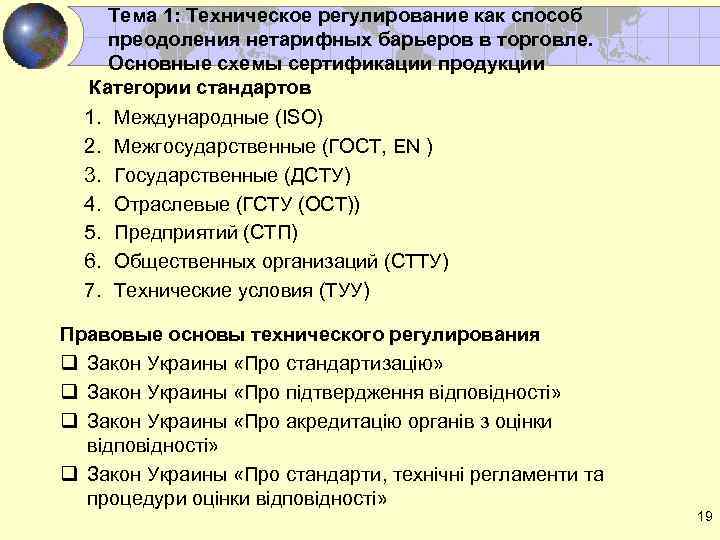 Тема 1: Техническое регулирование как способ преодоления нетарифных барьеров в торговле. Основные схемы сертификации продукции

Категории стандартов

1. Международные (ISO)
2. Межгосударственные (ГОСТ, EN )
3. Государственные (ДСТУ)
4. Отраслевые (ГСТУ (ОСТ))
5. Предприятий (СТП)
6. Общественных организаций (СТТУ)
7. Технические условия (ТУУ)

Правовые основы технического регулирования

❑ Закон Украины «Про стандартизацію»
❑ Закон Украины «Про підтвердження відповідності»
❑ Закон Украины «Про акредитацію органів з оцінки відповідності»
❑ Закон Украины «Про стандарти, технічні регламенти та процедури оцінки відповідності»

19